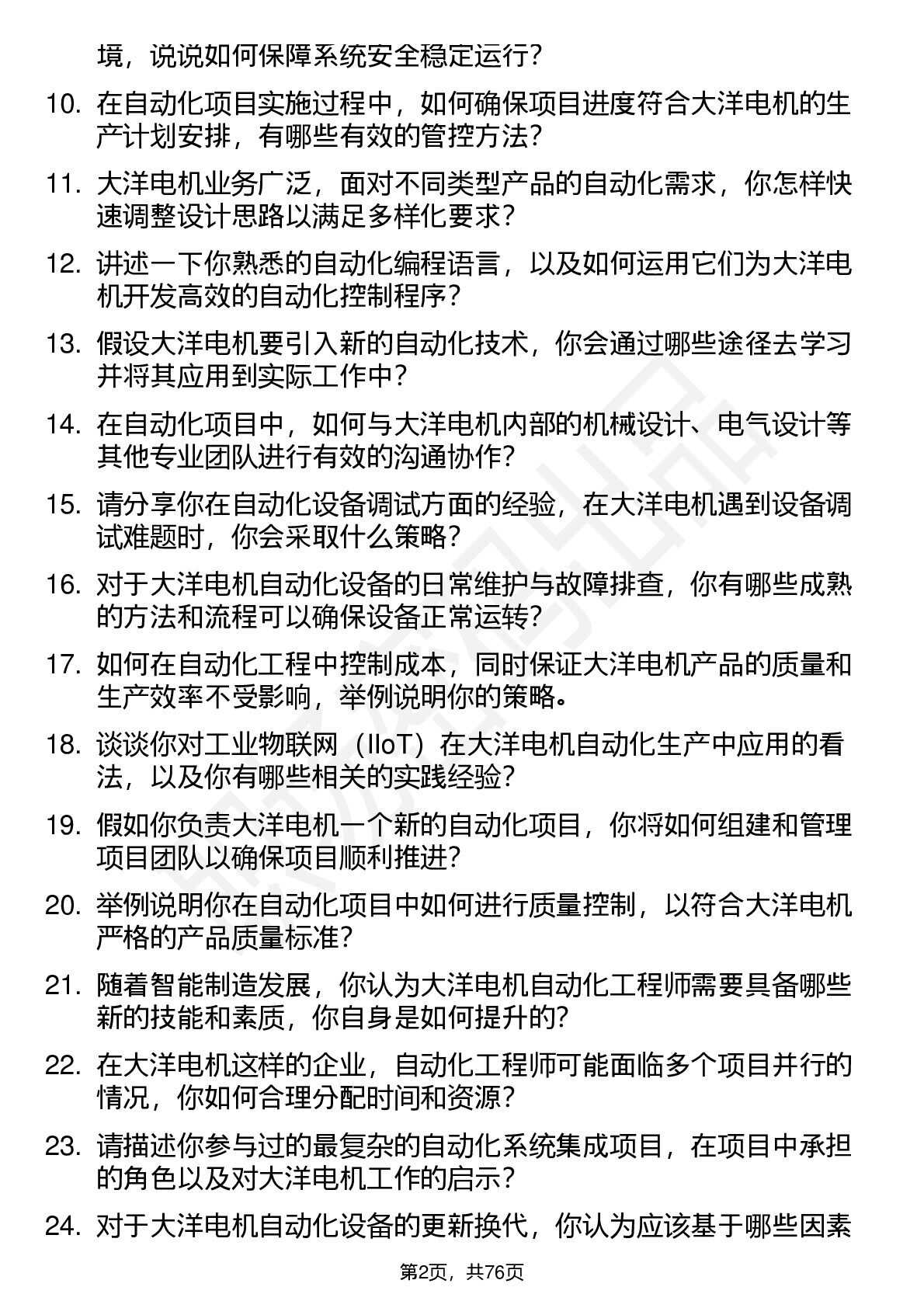 境，说说如何保障系统安全稳定运行？

10. 在自动化项目实施过程中，如何确保项目进度符合大洋电机的生产计划安排，有哪些有效的管控方法？

11. 大洋电机业务广泛，面对不同类型产品的自动化需求，你怎样快速调整设计思路以满足多样化要求？

12. 讲述一下你熟悉的自动化编程语言，以及如何运用它们为大洋电机开发高效的自动化控制程序？

13. 假设大洋电机要引入新的自动化技术，你会通过哪些途径去学习并将其应用到实际工作中？

14. 在自动化项目中，如何与大洋电机内部的机械设计、电气设计等其他专业团队进行有效的沟通协作？

15. 请分享你在自动化设备调试方面的经验，在大洋电机遇到设备调试难题时，你会采取什么策略？

16. 对于大洋电机自动化设备的日常维护与故障排查，你有哪些成熟的方法和流程可以确保设备正常运转？

17. 如何在自动化工程中控制成本，同时保证大洋电机产品的质量和生产效率不受影响，举例说明你的策略。

18. 谈谈你对工业物联网（IIoT）在大洋电机自动化生产中应用的看法，以及你有哪些相关的实践经验？

19. 假如你负责大洋电机一个新的自动化项目，你将如何组建和管理项目团队以确保项目顺利推进？

20. 举例说明你在自动化项目中如何进行质量控制，以符合大洋电机严格的产品质量标准？

21. 随着智能制造发展，你认为大洋电机自动化工程师需要具备哪些新的技能和素质，你自身是如何提升的？

22. 在大洋电机这样的企业，自动化工程师可能面临多个项目并行的情况，你如何合理分配时间和资源？

23. 请描述你参与过的最复杂的自动化系统集成项目，在项目中承担的角色以及对大洋电机工作的启示？

24. 对于大洋电机自动化设备的更新换代，你认为应该基于哪些因素

第2页，共76页